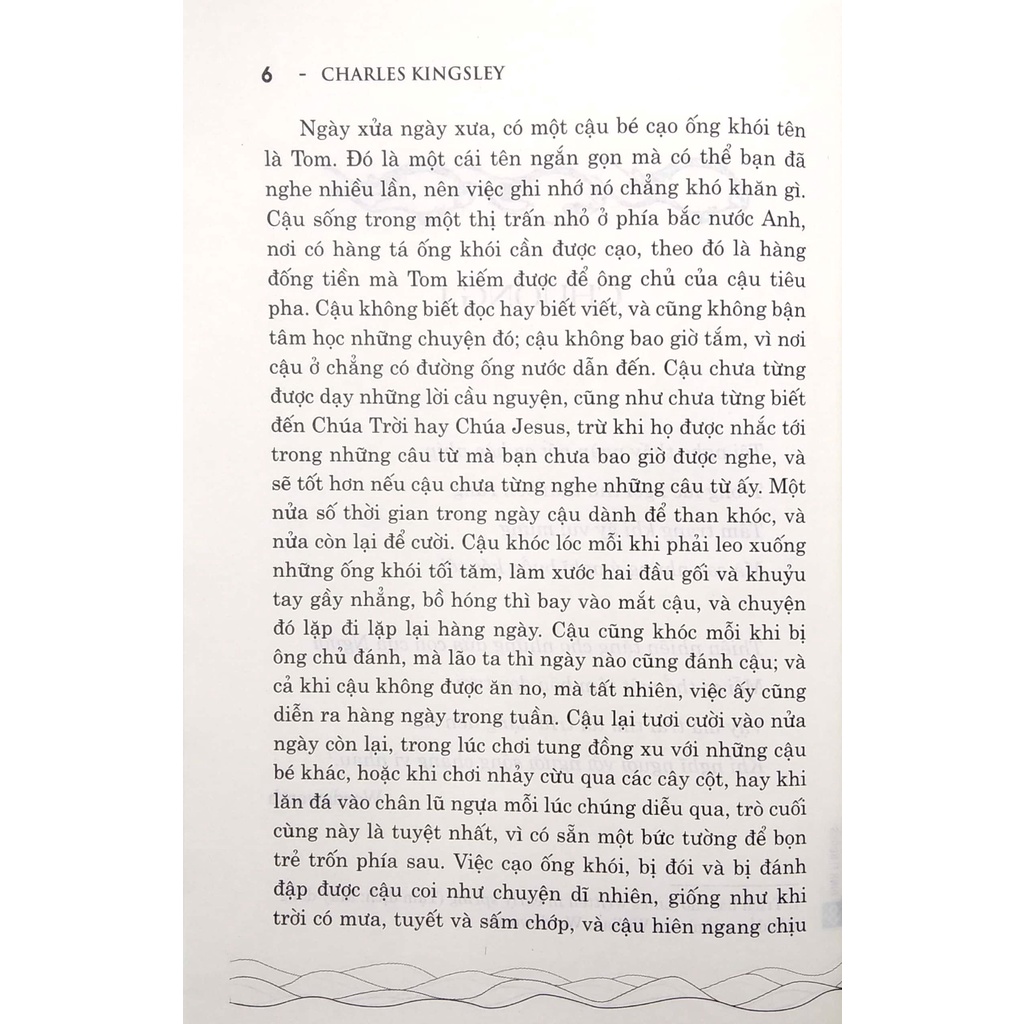 6 - CHARLES KINGSLEY

Ngày xửa ngày xưa, có một cậu bé cạo ống khói tên là Tom. Đó là một cái tên ngắn gọn mà có thể bạn đã nghe nhiều lần, nên việc ghi nhớ nó chẳng khó khăn gì. Cậu sống trong một thị trấn nhỏ ở phía bắc nước Anh, nơi có hàng tá ống khói cần được cạo, theo đó là hàng đống tiền mà Tom kiếm được để ông chủ của cậu tiêu pha. Cậu không biết đọc hay biết viết, và cũng không bận tâm học những chuyện đó; cậu không bao giờ tắm, vì nơi cậu ở chẳng có đường ống nước dẫn đến. Cậu chưa từng được dạy những lời cầu nguyện, cũng như chưa từng biết đến Chúa Trời hay Chúa Jesus, trừ khi họ được nhắc tới trong những câu từ mà bạn chưa bao giờ được nghe, và sẽ tốt hơn nếu cậu chưa từng nghe những câu từ ấy. Một nửa số thời gian trong ngày cậu dành để than khóc, và nửa còn lại để cười. Cậu khóc lóc mỗi khi phải leo xuống những ống khói tối tăm, làm xước hai đầu gối và khuỷu tay gầy nhẳng, bồ hóng thì bay vào mắt cậu, và chuyện đó lặp đi lặp lại hàng ngày. Cậu cũng khóc mỗi khi bị ông chủ đánh, mà lão ta thì ngày nào cũng đánh cậu; và cả khi cậu không được ăn no, mà tất nhiên, việc ấy cũng diễn ra hàng ngày trong tuần. Cậu lại tươi cười vào nửa ngày còn lại, trong lúc chơi tung đồng xu với những cậu bé khác, hoặc khi chơi nhảy cừu qua các cây cột, hay khi lăn đá vào chân lũ ngựa mỗi lúc chúng diễu qua, trò cuối cùng này là tuyệt nhất, vì có sẵn một bức tường để bọn trẻ trốn phía sau. Việc cạo ống khói, bị đói và bị đánh đập được cậu coi như chuyện dĩ nhiên, giống như khi trời có mưa, tuyết và sấm chớp, và cậu hiên ngang chịu